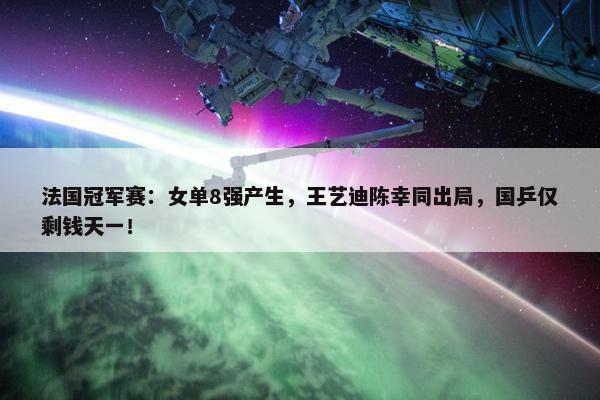 法国冠军赛：女单8强产生，王艺迪陈幸同出局，国乒仅剩钱天一！